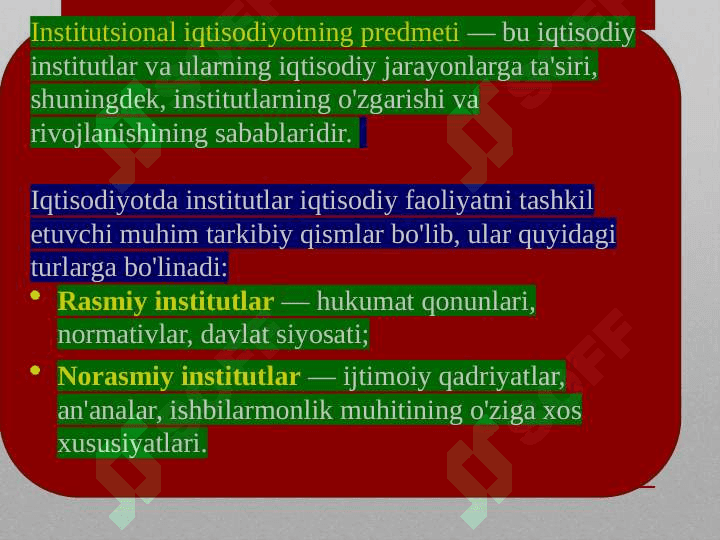 Institutsional iqtisodiyotning predmeti — bu iqtisodiy institutlar va ularning iqtisodiy jarayonlarga ta'siri, shuningdek, institutlarning o'zgarishi va rivojlanishining sabablaridir.

Iqtisodiyotda institutlar iqtisodiy faoliyatni tashkil etuvchi muhim tarkibiy qismlar bo'lib, ular quyidagi turlarga bo'linadi:

• Rasmiy institutlar — hukumat qonunlari, normativlar, davlat siyosati;

• Norasmiy institutlar — ijtimoiy qadriyatlar, an'analar, ishbilarmonlik muhitining o'ziga xos xususiyatlari.